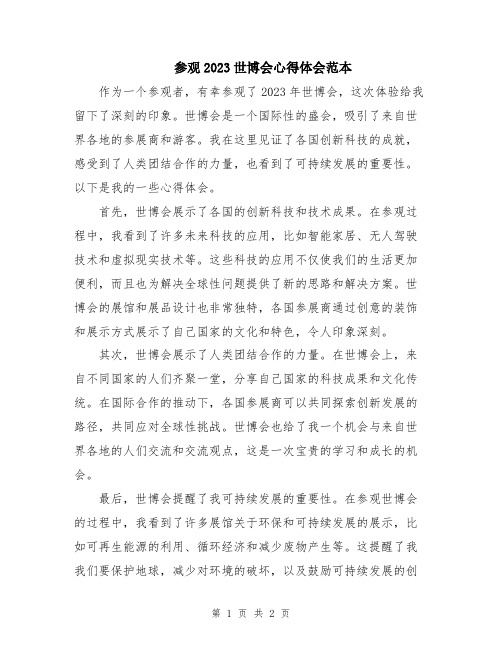 参观2023世博会心得体会范本

作为一个参观者，有幸参观了2023年世博会，这次体验给我留下了深刻的印象。世博会是一个国际性的盛会，吸引了来自世界各地的参展商和游客。我在这里见证了各国创新科技的成就，感受到了人类团结合作的力量，也看到了可持续发展的重要性。以下是我的一些心得体会。

首先，世博会展示了各国的创新科技和技术成果。在参观过程中，我看到了许多未来科技的应用，比如智能家居、无人驾驶技术和虚拟现实技术等。这些科技的应用不仅使我们的生活更加便利，而且也为解决全球性问题提供了新的思路和解决方案。世博会的展馆和展品设计也非常独特，各国参展商通过创意的装饰和展示方式展示了自己国家的文化和特色，令人印象深刻。

其次，世博会展示了人类团结合作的力量。在世博会上，来自不同国家的人们齐聚一堂，分享自己国家的科技成果和文化传统。在国际合作的推动下，各国参展商可以共同探索创新发展的路径，共同应对全球性挑战。世博会也给了我一个机会与来自世界各地的人们交流和交流观点，这是一次宝贵的学习和成长的机会。

最后，世博会提醒了我可持续发展的重要性。在参观世博会的过程中，我看到了许多展馆关于环保和可持续发展的展示，比如可再生能源的利用、循环经济和减少废物产生等。这提醒了我我们要保护地球，减少对环境的破坏，以及鼓励可持续发展的创

第 1 页 共 2 页